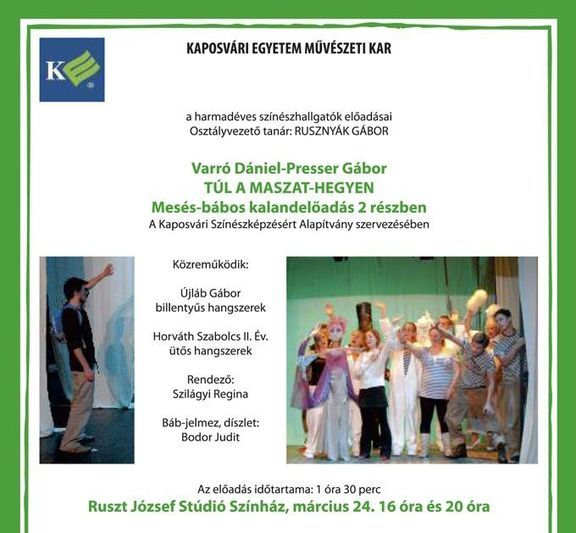 KE

KAPOSVÁRI EGYETEM MŰVÉSZETI KAR

a harmadéves színészhallgatók előadásai
Osztályvezető tanár: RUSZNYÁK GÁBOR

Varró Dániel-Presser Gábor
TÚL A MASZAT-HEGYEN
Mesés-bábos kalandelőadás 2 részben
A Kaposvári Színészképzésért Alapítvány szervezésében

Közreműködik:

Újláb Gábor
billentyűs hangszerek

Horváth Szabolcs II. Év.
ütős hangszerek

Rendező:
Szilágyi Regina

Báb-jelmez, díszlet:
Bodor Judit

Az előadás időtartama: 1 óra 30 perc
Ruszt József Stúdió Színház, március 24. 16 óra és 20 óra